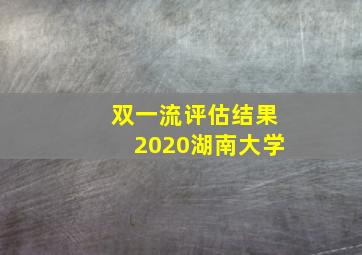 双一流评估结果
2020湖南大学